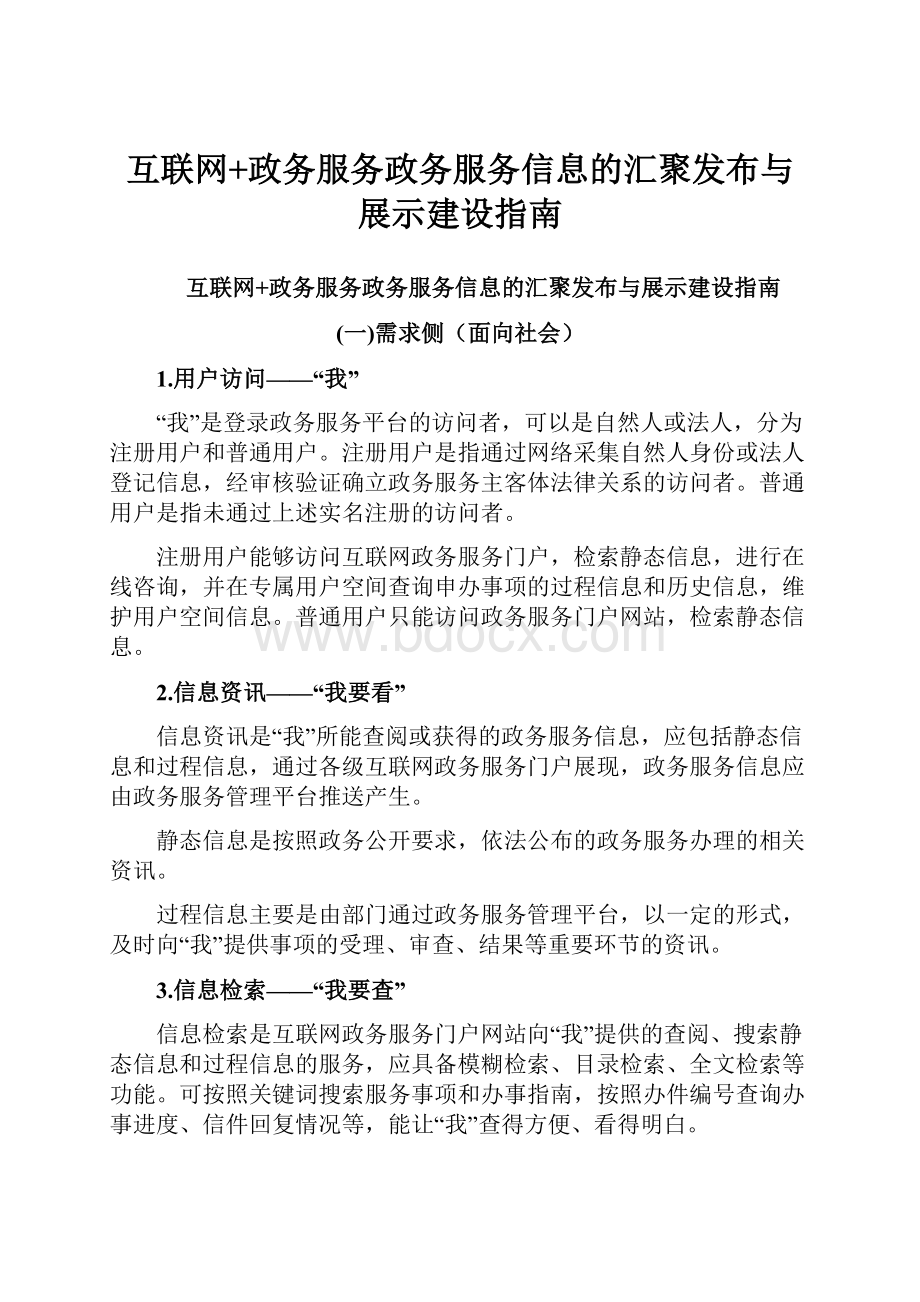 互联网+政务服务政务服务信息的汇聚发布与展示建设指南

互联网+政务服务政务服务信息的汇聚发布与展示建设指南

(一)需求侧（面向社会）

1.用户访问——“我”

“我”是登录政务服务平台的访问者，可以是自然人或法人，分为注册用户和普通用户。注册用户是指通过网络采集自然人身份或法人登记信息，经审核验证确立政务服务主客体法律关系的访问者。普通用户是指未通过上述实名注册的访问者。

注册用户能够访问互联网政务服务门户，检索静态信息，进行在线咨询，并在专属用户空间查询申办事项的过程信息和历史信息，维护用户空间信息。普通用户只能访问政务服务门户网站，检索静态信息。

www.bdocx.com

2.信息资讯——“我要看”

信息资讯是“我”所能查阅或获得的政务服务信息，应包括静态信息和过程信息，通过各级互联网政务服务门户展现，政务服务信息应由政务服务管理平台推送产生。

静态信息是按照政务公开要求，依法公布的政务服务办理的相关资讯。

过程信息主要是由部门通过政务服务管理平台，以一定的形式，及时向“我”提供事项的受理、审查、结果等重要环节的资讯。

3.信息检索——“我要查”

信息检索是互联网政务服务门户网站向“我”提供的查阅、搜索静态信息和过程信息的服务，应具备模糊检索、目录检索、全文检索等功能。可按照关键词搜索服务事项和办事指南，按照办件编号查询办事进度、信件回复情况等，能让“我”查得方便、看得明白。